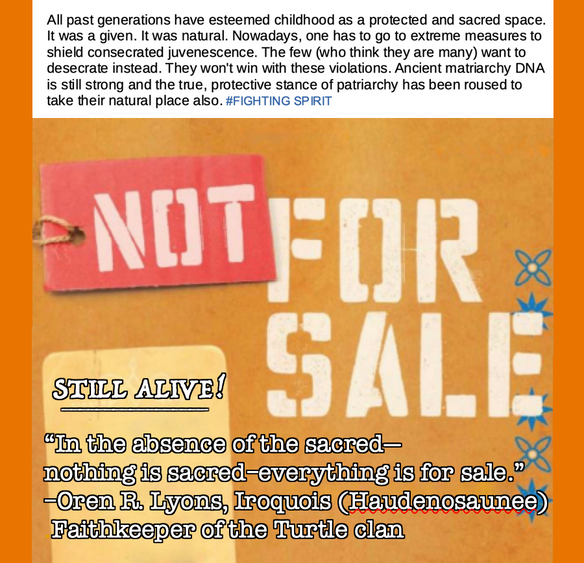 All past generations have esteemed childhood as a protected and sacred space. It was a given. It was natural. Nowadays, one has to go to extreme measures to shield consecrated juvenescence. The few (who think they are many) want to desecrate instead. They won't win with these violations. Ancient matriarchy DNA is still strong and the true, protective stance of patriarchy has been roused to take their natural place also. #FIGHTING SPIRIT

NOT FOR SALE

STILL ALIVE!

"In the absence of the sacred—
nothing is sacred-everything is for sale."
-Oren R. Lyons, Iroquois (Haudenosaunee)
Faithkeeper of the Turtle clan